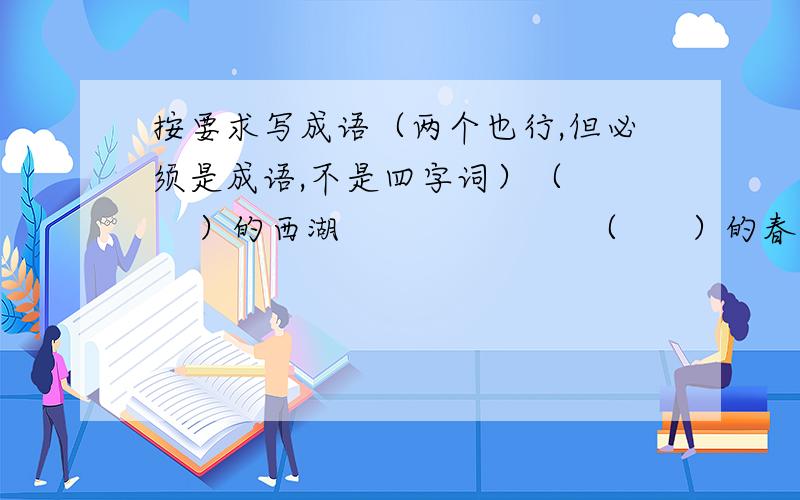 按要求写成语（两个也行,但必须是成语,不是四字词）（　　）的西湖　　　　　　（　　）的春